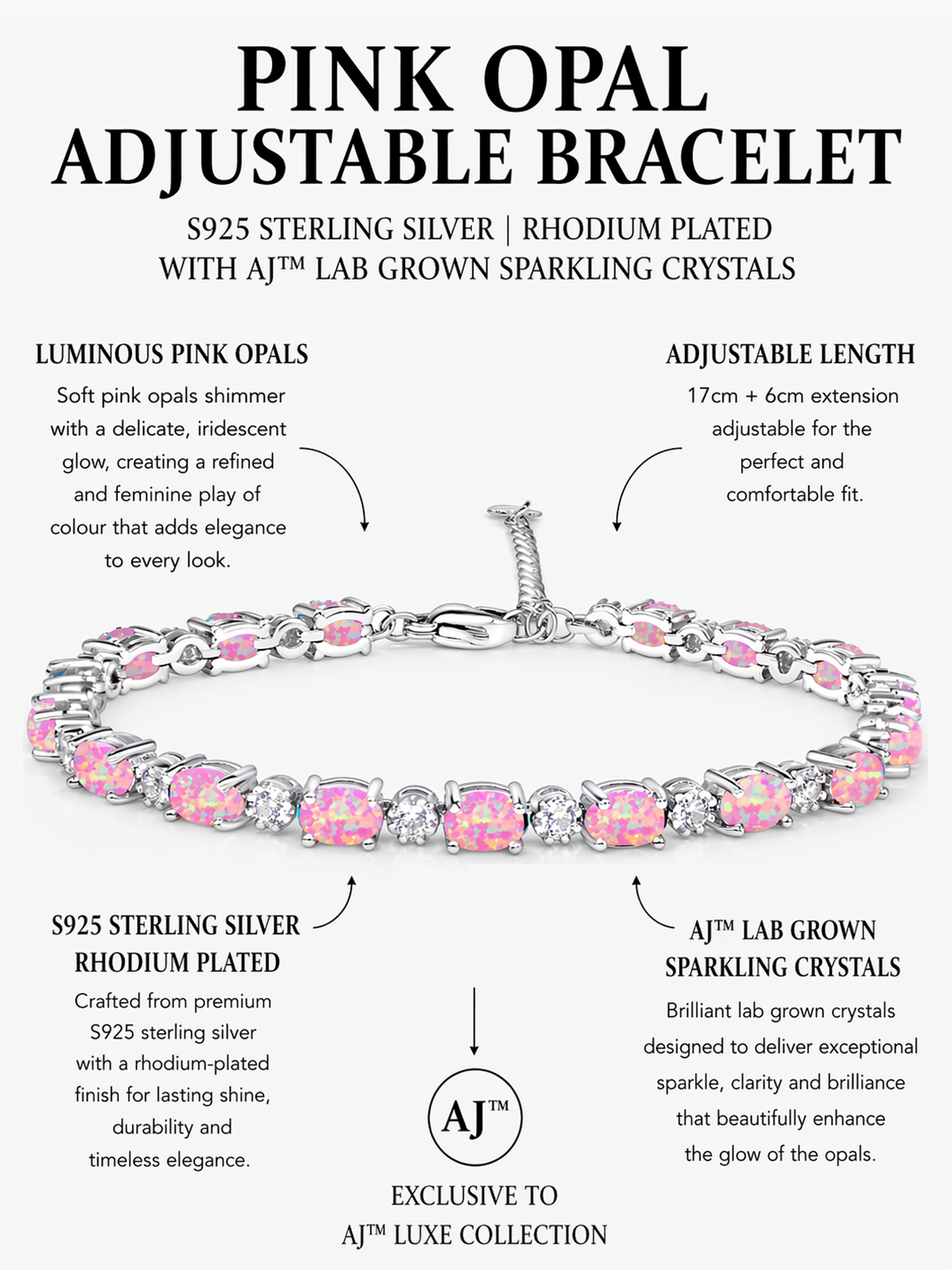 PINK OPAL
ADJUSTABLE BRACELET

S925 STERLING SILVER | RHODIUM PLATED
WITH AJ™ LAB GROWN SPARKLING CRYSTALS

LUMINOUS PINK OPALS

Soft pink opals shimmer with a delicate, iridescent glow, creating a refined and feminine play of colour that adds elegance to every look.

ADJUSTABLE LENGTH

17cm + 6cm extension adjustable for the perfect and comfortable fit.

S925 STERLING SILVER
RHODIUM PLATED

Crafted from premium S925 sterling silver with a rhodium-plated finish for lasting shine, durability and timeless elegance.

AJ™ LAB GROWN
SPARKLING CRYSTALS

Brilliant lab grown crystals designed to deliver exceptional sparkle, clarity and brilliance that beautifully enhance the glow of the opals.

AJ™

EXCLUSIVE TO
AJ™ LUXE COLLECTION